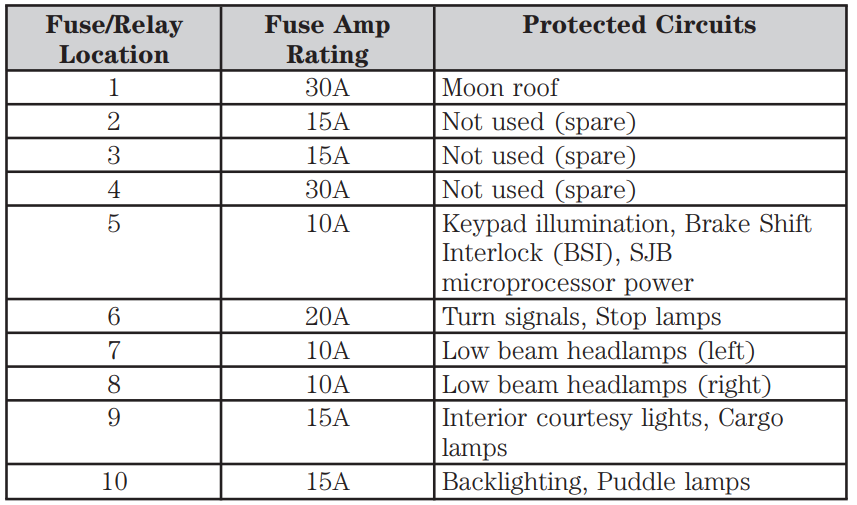 | Fuse/Relay Location | Fuse Amp Rating | Protected Circuits |
|---|---|---|
| 1 | 30A | Moon roof |
| 2 | 15A | Not used (spare) |
| 3 | 15A | Not used (spare) |
| 4 | 30A | Not used (spare) |
| 5 | 10A | Keypad illumination, Brake Shift Interlock (BSI), SJB microprocessor power |
| 6 | 20A | Turn signals, Stop lamps |
| 7 | 10A | Low beam headlamps (left) |
| 8 | 10A | Low beam headlamps (right) |
| 9 | 15A | Interior courtesy lights, Cargo lamps |
| 10 | 15A | Backlighting, Puddle lamps |